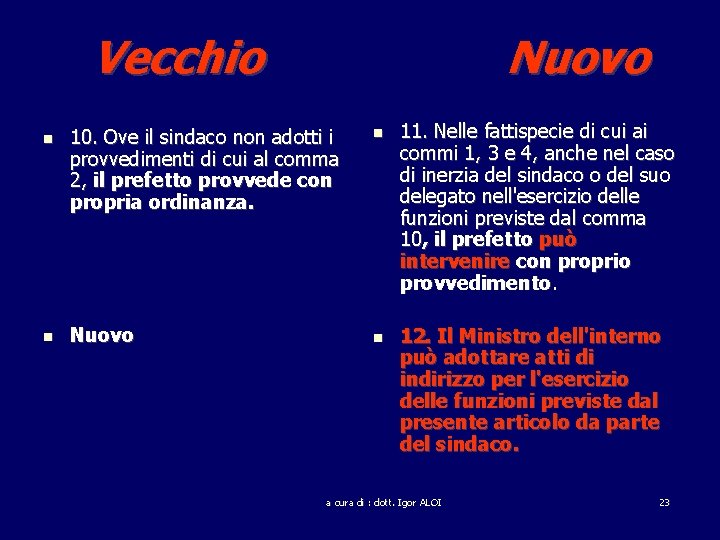 Vecchio

- 10. Ove il sindaco non adotti i provvedimenti di cui al comma 2, il prefetto provvede con propria ordinanza.

- Nuovo

Nuovo

- 11. Nelle fattispecie di cui ai commi 1, 3 e 4, anche nel caso di inerzia del sindaco o del suo delegato nell'esercizio delle funzioni previste dal comma 10, il prefetto può intervenire con proprio provvedimento.

- 12. Il Ministro dell'interno può adottare atti di indirizzo per l'esercizio delle funzioni previste dal presente articolo da parte del sindaco.

a cura di : dott. Igor ALOI

23